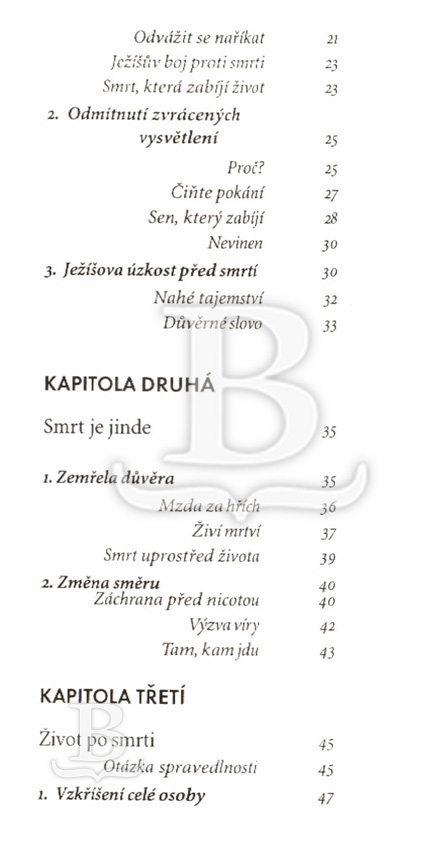 Odvážit se naříkat 21
Ježíšův boj proti smrti 23
Smrt, která zabíjí život 23
2. Odmítnutí zvrácených vysvětlení 25
Proč? 25
Čiňte pokání 27
Sen, který zabíjí 28
Nevinen 30
3. Ježíšova úzkost před smrtí 30
Nahé tajemství 32
Důvěrné slovo 33

KAPITOLA DRUHÁ

Smrt je jinde 35

1. Zemřela důvěra 35
Mzda za hřích 36
Živí mrtví 37
Smrt uprostřed života 39
2. Změna směru 40
Záchrana před nicotou 40
Výzva víry 42
Tam, kam jdu 43

KAPITOLA TŘETÍ

Život po smrti 45
Otázka spravedlnosti 45
1. Vzkříšení celé osoby 47